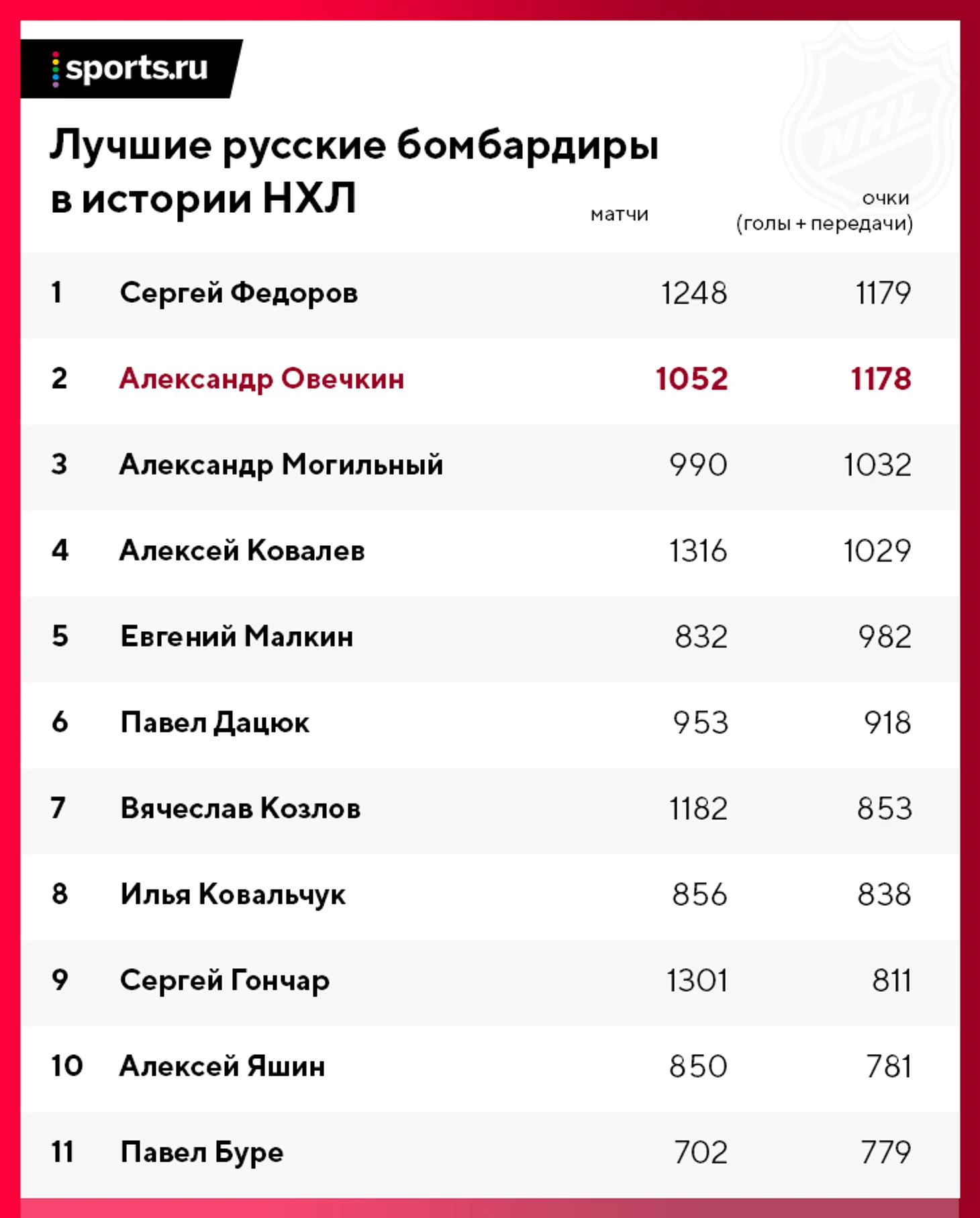 sports.ru

NHL

Лучшие русские бомбардиры в истории НХЛ

| | | матчи | очки (голы + передачи) |
|---|---|---|---|
| 1 | Сергей Федоров | 1248 | 1179 |
| 2 | Александр Овечкин | 1052 | 1178 |
| 3 | Александр Могильный | 990 | 1032 |
| 4 | Алексей Ковалев | 1316 | 1029 |
| 5 | Евгений Малкин | 832 | 982 |
| 6 | Павел Дацюк | 953 | 918 |
| 7 | Вячеслав Козлов | 1182 | 853 |
| 8 | Илья Ковальчук | 856 | 838 |
| 9 | Сергей Гончар | 1301 | 811 |
| 10 | Алексей Яшин | 850 | 781 |
| 11 | Павел Буре | 702 | 779 |